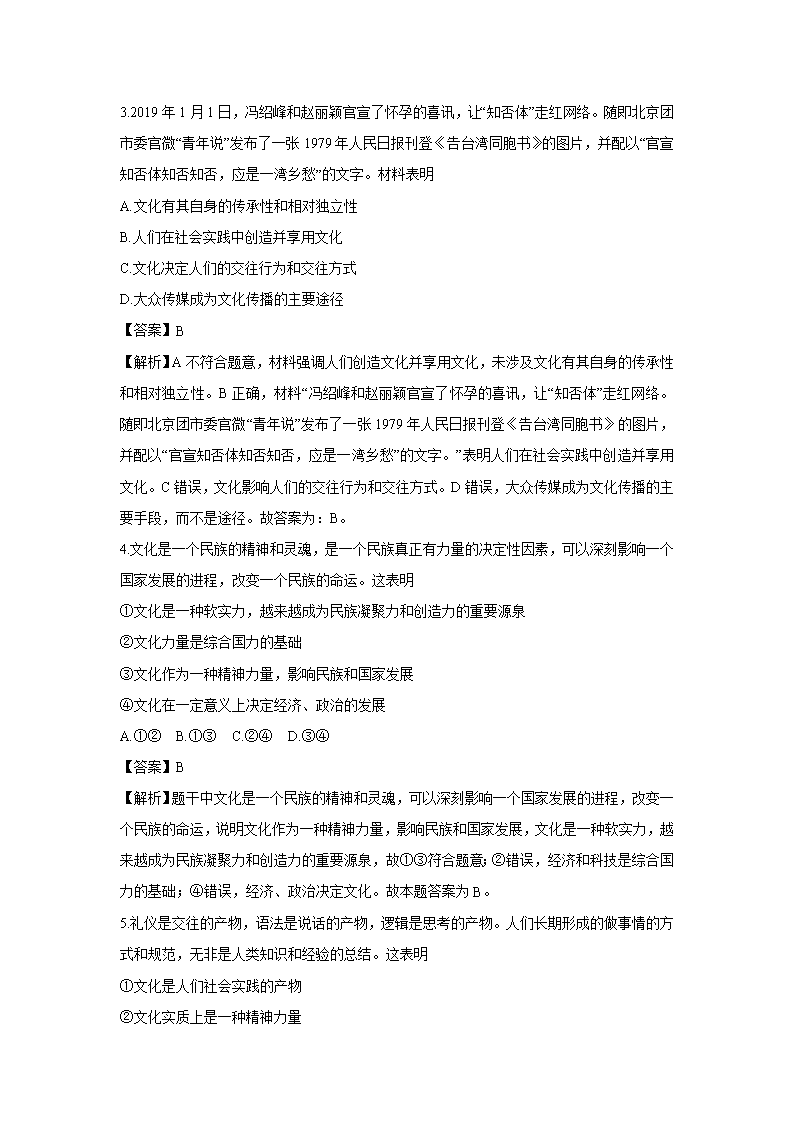 3.2019 年 1 月 1 日，冯绍峰和赵丽颖官宣了怀孕的喜讯，让“知否体”走红网络。随即北京团市委官微“青年说”发布了一张 1979 年人民日报刊登《告台湾同胞书》的图片，并配以“官宣知否体知否知否，应是一湾乡愁”的文字。材料表明

A.文化有其自身的传承性和相对独立性

B.人们在社会实践中创造并享用文化

C.文化决定人们的交往行为和交往方式

D.大众传媒成为文化传播的主要途径

【答案】B

【解析】A 不符合题意，材料强调人们创造文化并享用文化，未涉及文化有其自身的传承性和相对独立性。B 正确，材料“冯绍峰和赵丽颖官宣了怀孕的喜讯，让“知否体”走红网络。随即北京团市委官微“青年说”发布了一张 1979 年人民日报刊登《告台湾同胞书》的图片，并配以“官宣知否体知否知否，应是一湾乡愁”的文字。”表明人们在社会实践中创造并享用文化。C 错误，文化影响人们的交往行为和交往方式。D 错误，大众传媒成为文化传播的主要手段，而不是途径。故答案为：B。

4.文化是一个民族的精神和灵魂，是一个民族真正有力量的决定性因素，可以深刻影响一个国家发展的进程，改变一个民族的命运。这表明

①文化是一种软实力，越来越成为民族凝聚力和创造力的重要源泉

②文化力量是综合国力的基础

③文化作为一种精神力量，影响民族和国家发展

④文化在一定意义上决定经济、政治的发展

A.①②　B.①③　C.②④　D.③④

【答案】B

【解析】题干中文化是一个民族的精神和灵魂，可以深刻影响一个国家发展的进程，改变一个民族的命运，说明文化作为一种精神力量，影响民族和国家发展，文化是一种软实力，越来越成为民族凝聚力和创造力的重要源泉，故①③符合题意；②错误，经济和科技是综合国力的基础；④错误，经济、政治决定文化。故本题答案为 B。

5.礼仪是交往的产物，语法是说话的产物，逻辑是思考的产物。人们长期形成的做事情的方式和规范，无非是人类知识和经验的总结。这表明

①文化是人们社会实践的产物

②文化实质上是一种精神力量